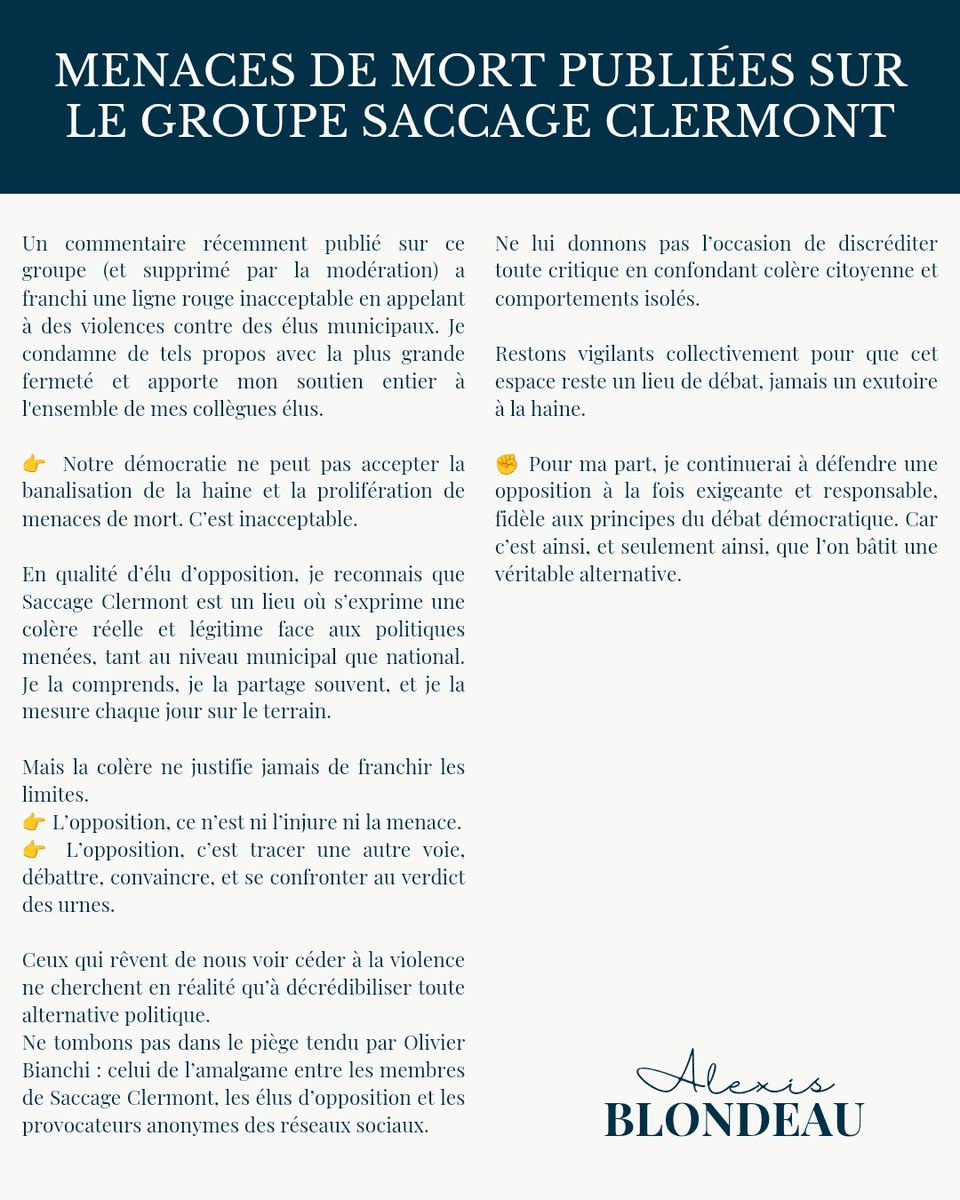 MENACES DE MORT PUBLIÉES SUR LE GROUPE SACCAGE CLERMONT

Un commentaire récemment publié sur ce groupe (et supprimé par la modération) a franchi une ligne rouge inacceptable en appelant à des violences contre des élus municipaux. Je condamne de tels propos avec la plus grande fermeté et apporte mon soutien entier à l'ensemble de mes collègues élus.

👉 Notre démocratie ne peut pas accepter la banalisation de la haine et la prolifération de menaces de mort. C'est inacceptable.

En qualité d'élu d'opposition, je reconnais que Saccage Clermont est un lieu où s'exprime une colère réelle et légitime face aux politiques menées, tant au niveau municipal que national. Je la comprends, je la partage souvent, et je la mesure chaque jour sur le terrain.

Mais la colère ne justifie jamais de franchir les limites.
👉 L'opposition, ce n'est ni l'injure ni la menace.
👉 L'opposition, c'est tracer une autre voie, débattre, convaincre, et se confronter au verdict des urnes.

Ceux qui rêvent de nous voir céder à la violence ne cherchent en réalité qu'à décrédibiliser toute alternative politique.
Ne tombons pas dans le piège tendu par Olivier Bianchi : celui de l'amalgame entre les membres de Saccage Clermont, les élus d'opposition et les provocateurs anonymes des réseaux sociaux.

Ne lui donnons pas l'occasion de discréditer toute critique en confondant colère citoyenne et comportements isolés.

Restons vigilants collectivement pour que cet espace reste un lieu de débat, jamais un exutoire à la haine.

✊ Pour ma part, je continuerai à défendre une opposition à la fois exigeante et responsable, fidèle aux principes du débat démocratique. Car c'est ainsi, et seulement ainsi, que l'on bâtit une véritable alternative.

Alexis
BLONDEAU